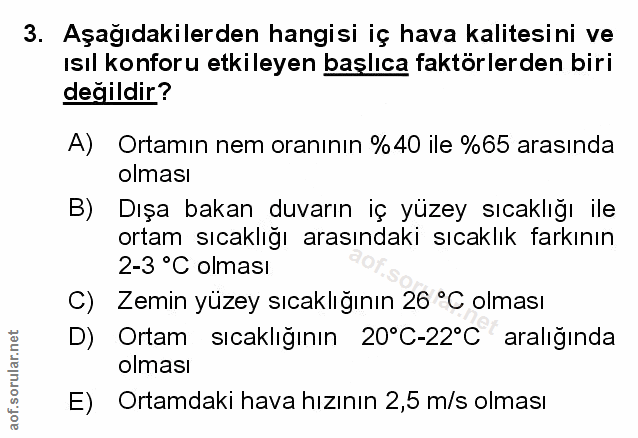 3. Aşağıdakilerden hangisi iç hava kalitesini ve ısıl konforu etkileyen başlıca faktörlerden biri değildir?

A) Ortamın nem oranının %40 ile %65 arasında olması

B) Dışa bakan duvarın iç yüzey sıcaklığı ile ortam sıcaklığı arasındaki sıcaklık farkının 2-3 °C olması

C) Zemin yüzey sıcaklığının 26 °C olması

D) Ortam sıcaklığının 20°C-22°C aralığında olması

E) Ortamdaki hava hızının 2,5 m/s olması

aof.sorular.net